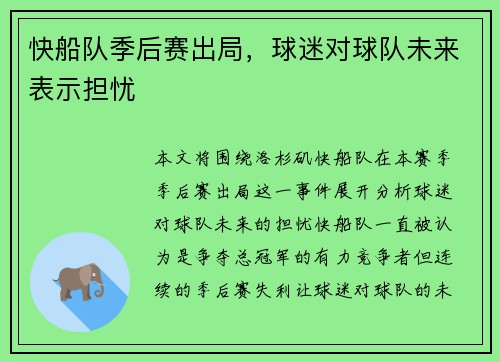 快船队季后赛出局，球迷对球队未来表示担忧

本文将围绕洛杉矶快船队在本赛季季后赛出局这一事件展开分析球迷对球队未来的担忧快船队一直被认为是争夺总冠军的有力竞争者但连续的季后赛失利让球迷对球队的未